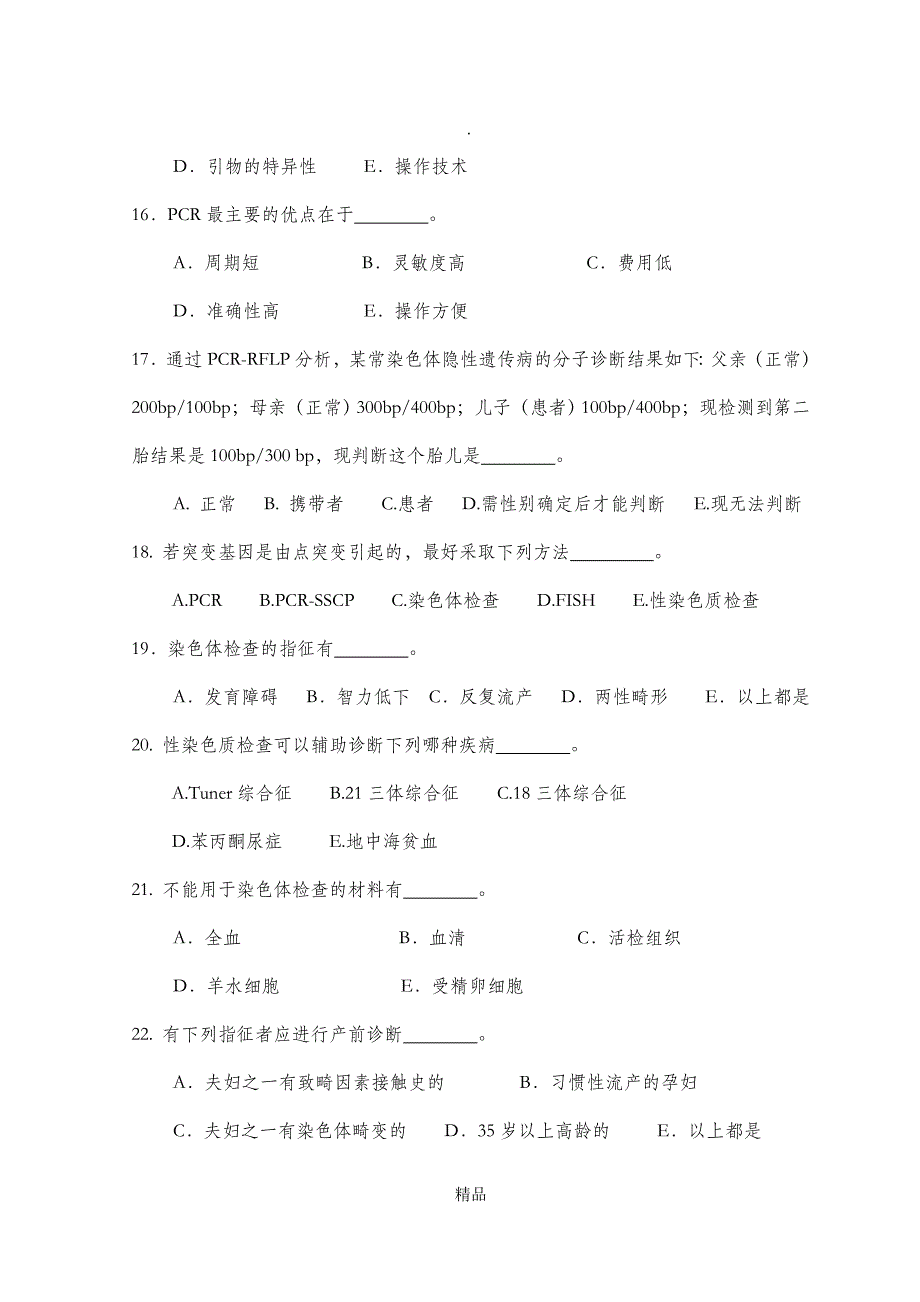 .

D．引物的特异性　　E．操作技术

16．PCR 最主要的优点在于________。

A．周期短　　B．灵敏度高　　C．费用低

D．准确性高　　E．操作方便

17．通过 PCR-RFLP 分析，某常染色体隐性遗传病的分子诊断结果如下: 父亲（正常）200bp/100bp；母亲（正常）300bp/400bp；儿子（患者）100bp/400bp；现检测到第二胎结果是 100bp/300 bp，现判断这个胎儿是________。

A. 正常　B. 携带者　C.患者　D.需性别确定后才能判断　E.现无法判断

18. 若突变基因是由点突变引起的，最好采取下列方法_________。

A.PCR　B.PCR-SSCP　C.染色体检查　D.FISH　E.性染色质检查

19．染色体检查的指征有________。

A．发育障碍　B．智力低下　C．反复流产　D．两性畸形　E．以上都是

20. 性染色质检查可以辅助诊断下列哪种疾病________。

A.Tuner 综合征　B.21 三体综合征　C.18 三体综合征

D.苯丙酮尿症　E.地中海贫血

21. 不能用于染色体检查的材料有________。

A．全血　B．血清　C．活检组织

D．羊水细胞　E．受精卵细胞

22. 有下列指征者应进行产前诊断________。

A．夫妇之一有致畸因素接触史的　B．习惯性流产的孕妇

C．夫妇之一有染色体畸变的　D．35 岁以上高龄的　E．以上都是

精品